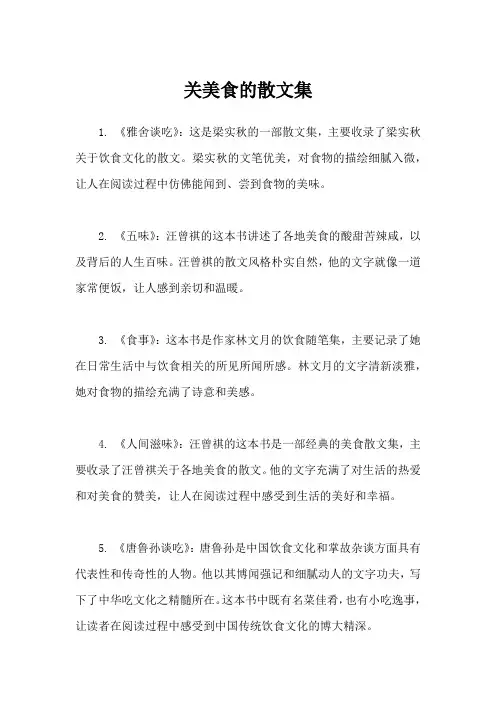 关美食的散文集

1. 《雅舍谈吃》：这是梁实秋的一部散文集，主要收录了梁实秋关于饮食文化的散文。梁实秋的文笔优美，对食物的描绘细腻入微，让人在阅读过程中仿佛能闻到、尝到食物的美味。

2. 《五味》：汪曾祺的这本书讲述了各地美食的酸甜苦辣咸，以及背后的人生百味。汪曾祺的散文风格朴实自然，他的文字就像一道家常便饭，让人感到亲切和温暖。

3. 《食事》：这本书是作家林文月的饮食随笔集，主要记录了她在日常生活中与饮食相关的所见所闻所感。林文月的文字清新淡雅，她对食物的描绘充满了诗意和美感。

4. 《人间滋味》：汪曾祺的这本书是一部经典的美食散文集，主要收录了汪曾祺关于各地美食的散文。他的文字充满了对生活的热爱和对美食的赞美，让人在阅读过程中感受到生活的美好和幸福。

5. 《唐鲁孙谈吃》：唐鲁孙是中国饮食文化和掌故杂谈方面具有代表性和传奇性的人物。他以其博闻强记和细腻动人的文字功夫，写下了中华吃文化之精髓所在。这本书中既有名菜佳肴，也有小吃逸事，让读者在阅读过程中感受到中国传统饮食文化的博大精深。